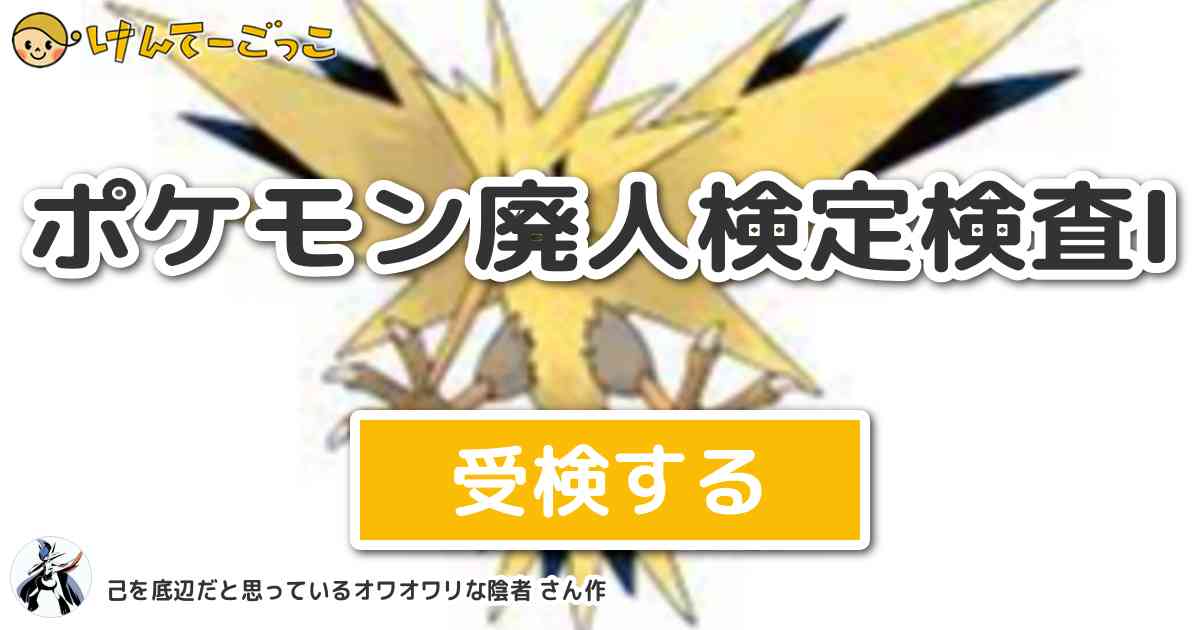 けんてーごっこ

ポケモン廃人検定検査I

受検する

己を底辺だと思っているオワオワリな陰者 さん作